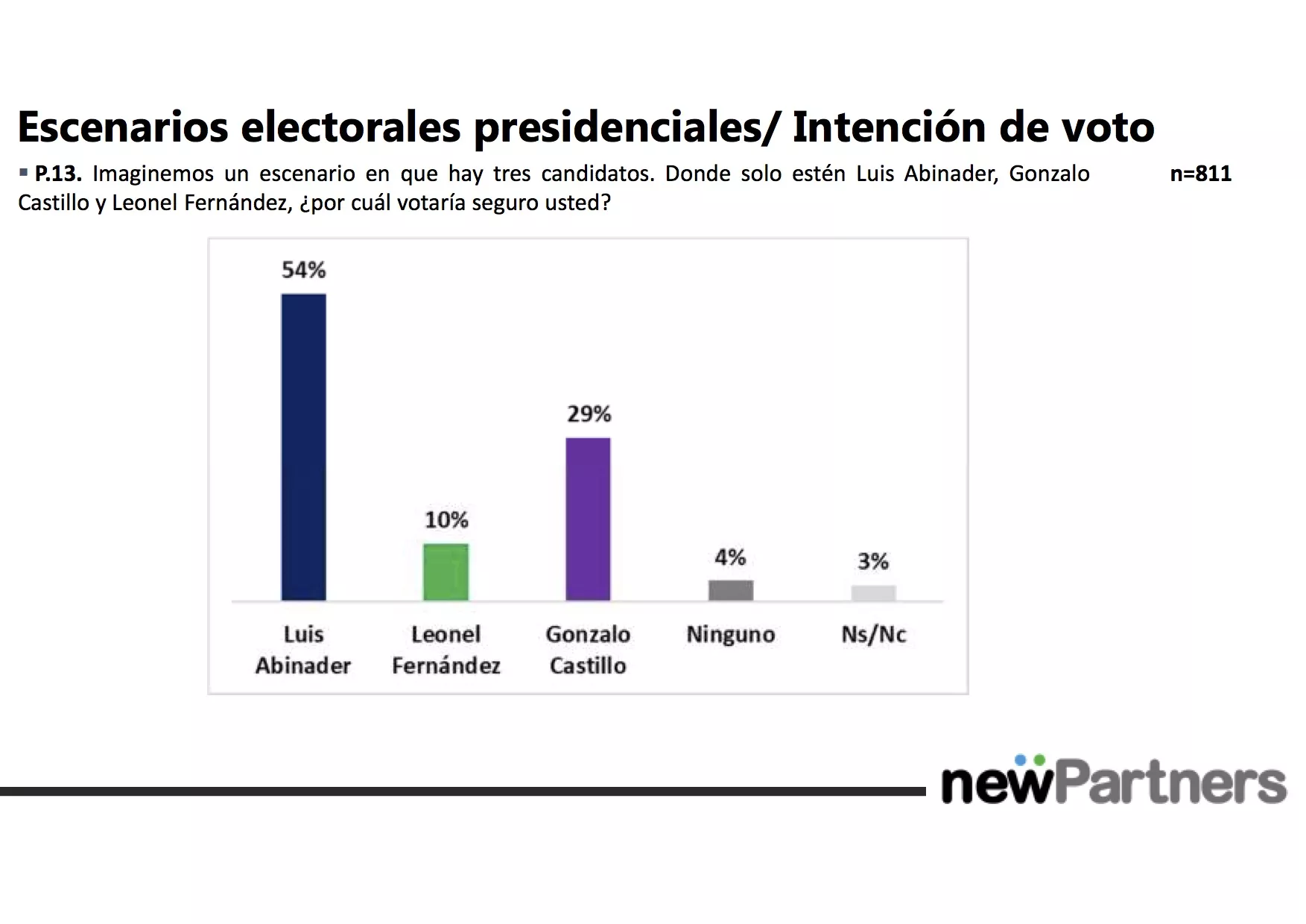 Escenarios electorales presidenciales/ Intención de voto

▪ P.13. Imaginemos un escenario en que hay tres candidatos. Donde solo estén Luis Abinader, Gonzalo Castillo y Leonel Fernández, ¿por cuál votaría seguro usted?

n=811

54%
10%
29%
4%
3%

Luis Abinader
Leonel Fernández
Gonzalo Castillo
Ninguno
Ns/Nc

newPartners